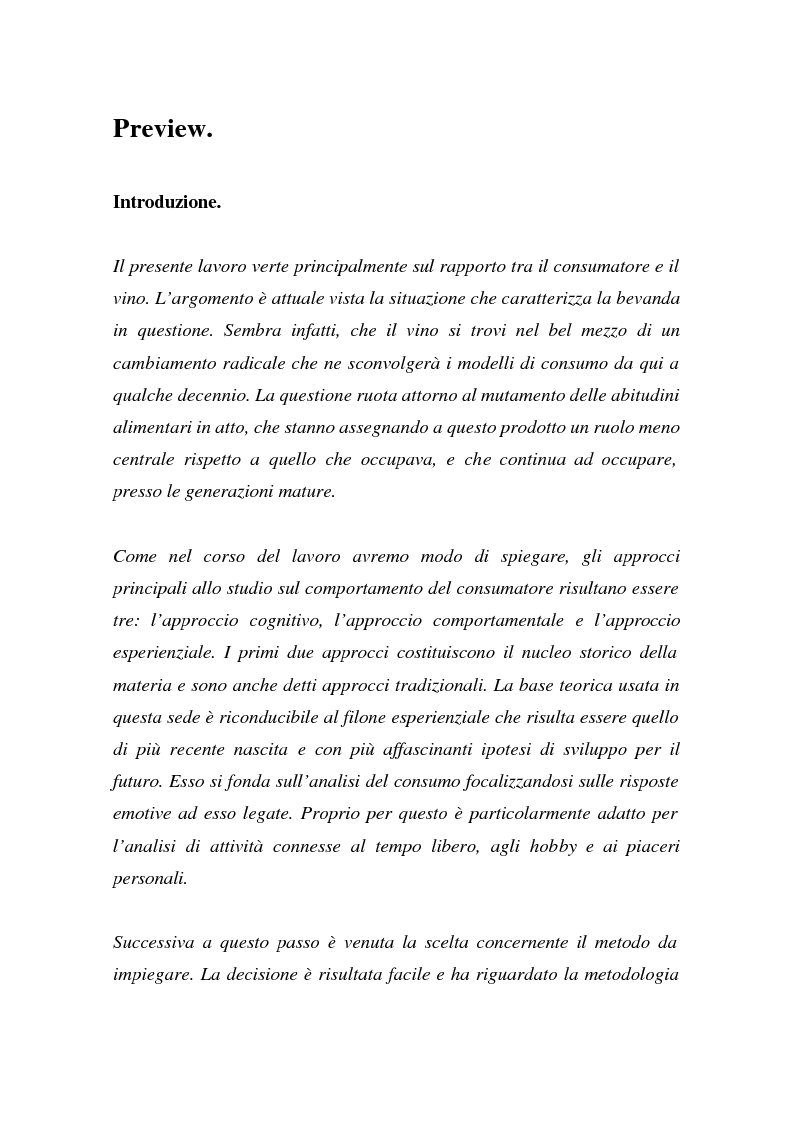 Preview.

Introduzione.

Il presente lavoro verte principalmente sul rapporto tra il consumatore e il vino. L'argomento è attuale vista la situazione che caratterizza la bevanda in questione. Sembra infatti, che il vino si trovi nel bel mezzo di un cambiamento radicale che ne sconvolgerà i modelli di consumo da qui a qualche decennio. La questione ruota attorno al mutamento delle abitudini alimentari in atto, che stanno assegnando a questo prodotto un ruolo meno centrale rispetto a quello che occupava, e che continua ad occupare, presso le generazioni mature.

Come nel corso del lavoro avremo modo di spiegare, gli approcci principali allo studio sul comportamento del consumatore risultano essere tre: l'approccio cognitivo, l'approccio comportamentale e l'approccio esperienziale. I primi due approcci costituiscono il nucleo storico della materia e sono anche detti approcci tradizionali. La base teorica usata in questa sede è riconducibile al filone esperienziale che risulta essere quello di più recente nascita e con più affascinanti ipotesi di sviluppo per il futuro. Esso si fonda sull'analisi del consumo focalizzandosi sulle risposte emotive ad esso legate. Proprio per questo è particolarmente adatto per l'analisi di attività connesse al tempo libero, agli hobby e ai piaceri personali.

Successiva a questo passo è venuta la scelta concernente il metodo da impiegare. La decisione è risultata facile e ha riguardato la metodologia